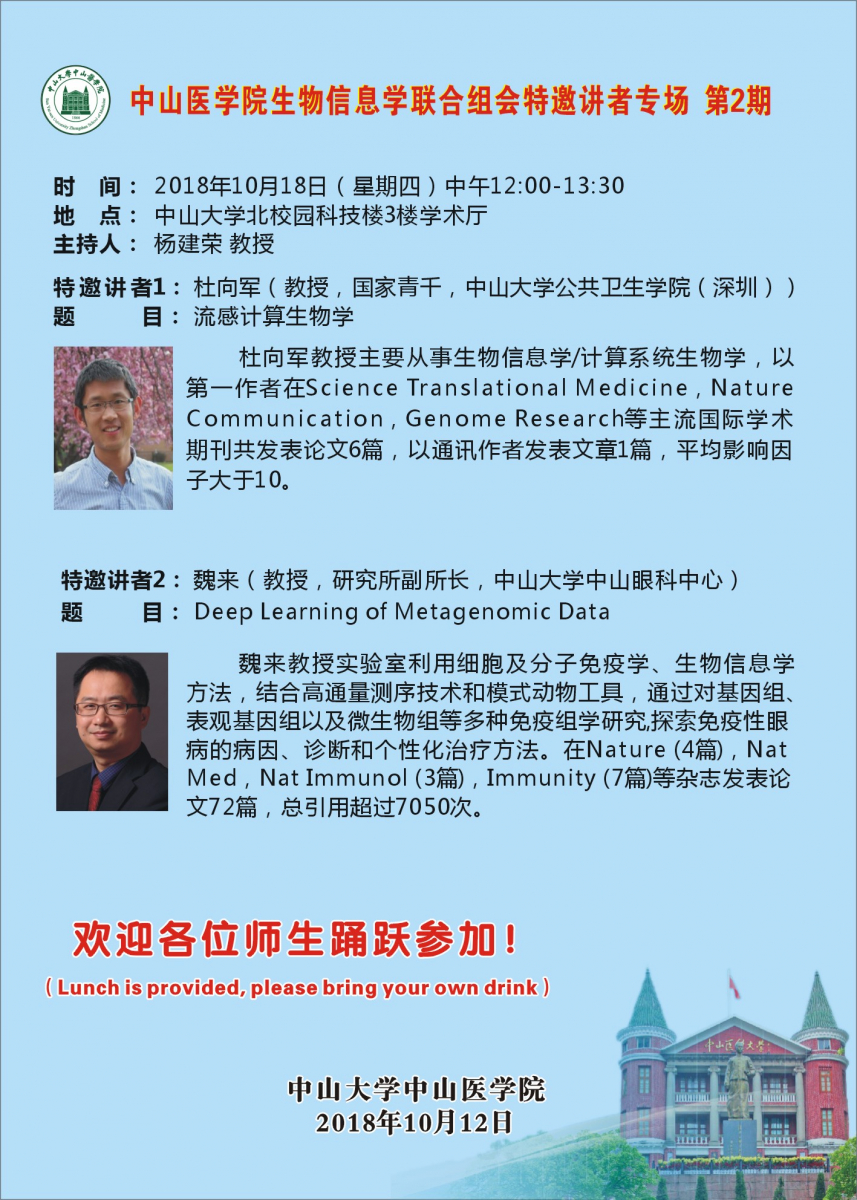 中山医学院生物信息学联合组会特邀讲者专场 第2期

时 间：2018年10月18日（星期四）中午12:00-13:30
地 点：中山大学北校园科技楼3楼学术厅
主持人：杨建荣 教授

特邀讲者1：杜向军（教授，国家青千，中山大学公共卫生学院（深圳））
题 目：流感计算生物学

杜向军教授主要从事生物信息学/计算系统生物学，以第一作者在Science Translational Medicine，Nature Communication，Genome Research等主流国际学术期刊共发表论文6篇，以通讯作者发表文章1篇，平均影响因子大于10。

特邀讲者2：魏来（教授，研究所副所长，中山大学中山眼科中心）
题 目：Deep Learning of Metagenomic Data

魏来教授实验室利用细胞及分子免疫学、生物信息学方法，结合高通量测序技术和模式动物工具，通过对基因组、表观基因组以及微生物组等多种免疫组学研究,探索免疫性眼病的病因、诊断和个性化治疗方法。在Nature (4篇)，Nat Med，Nat Immunol (3篇)，Immunity (7篇)等杂志发表论文72篇，总引用超过7050次。

欢迎各位师生踊跃参加！
（Lunch is provided, please bring your own drink）

中山大学中山医学院
2018年10月12日